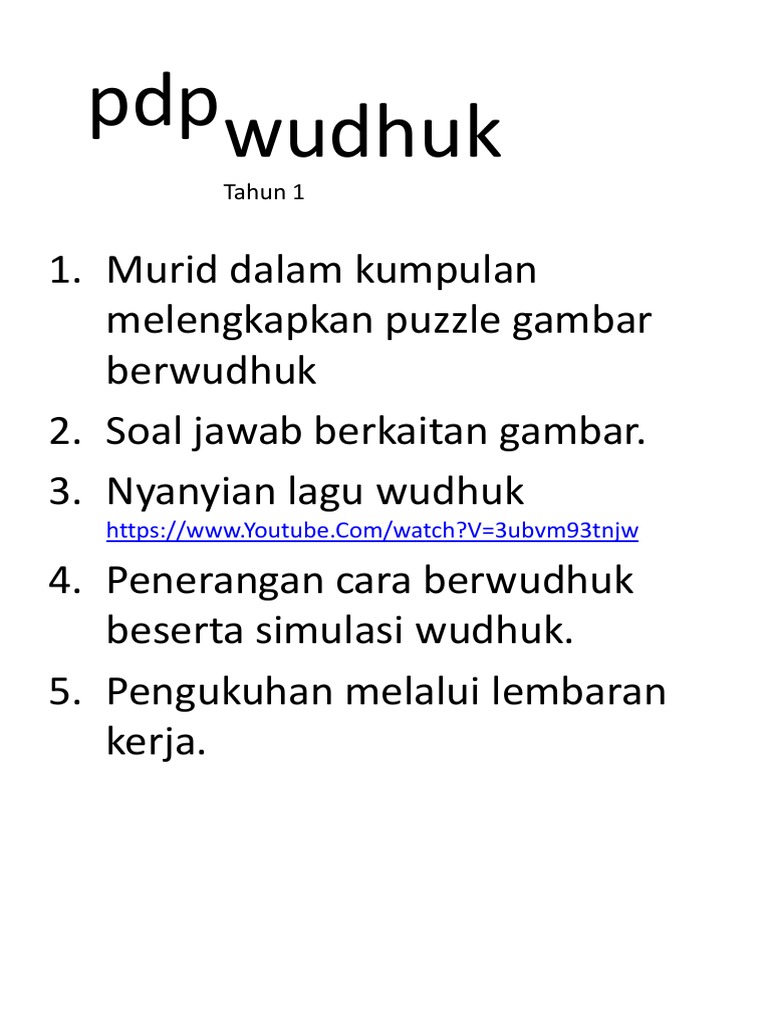 pdp wudhuk
Tahun 1

1. Murid dalam kumpulan melengkapkan puzzle gambar berwudhuk
2. Soal jawab berkaitan gambar.
3. Nyanyian lagu wudhuk https://www.Youtube.Com/watch?V=3ubvm93tnjw
4. Penerangan cara berwudhuk beserta simulasi wudhuk.
5. Pengukuhan melalui lembaran kerja.